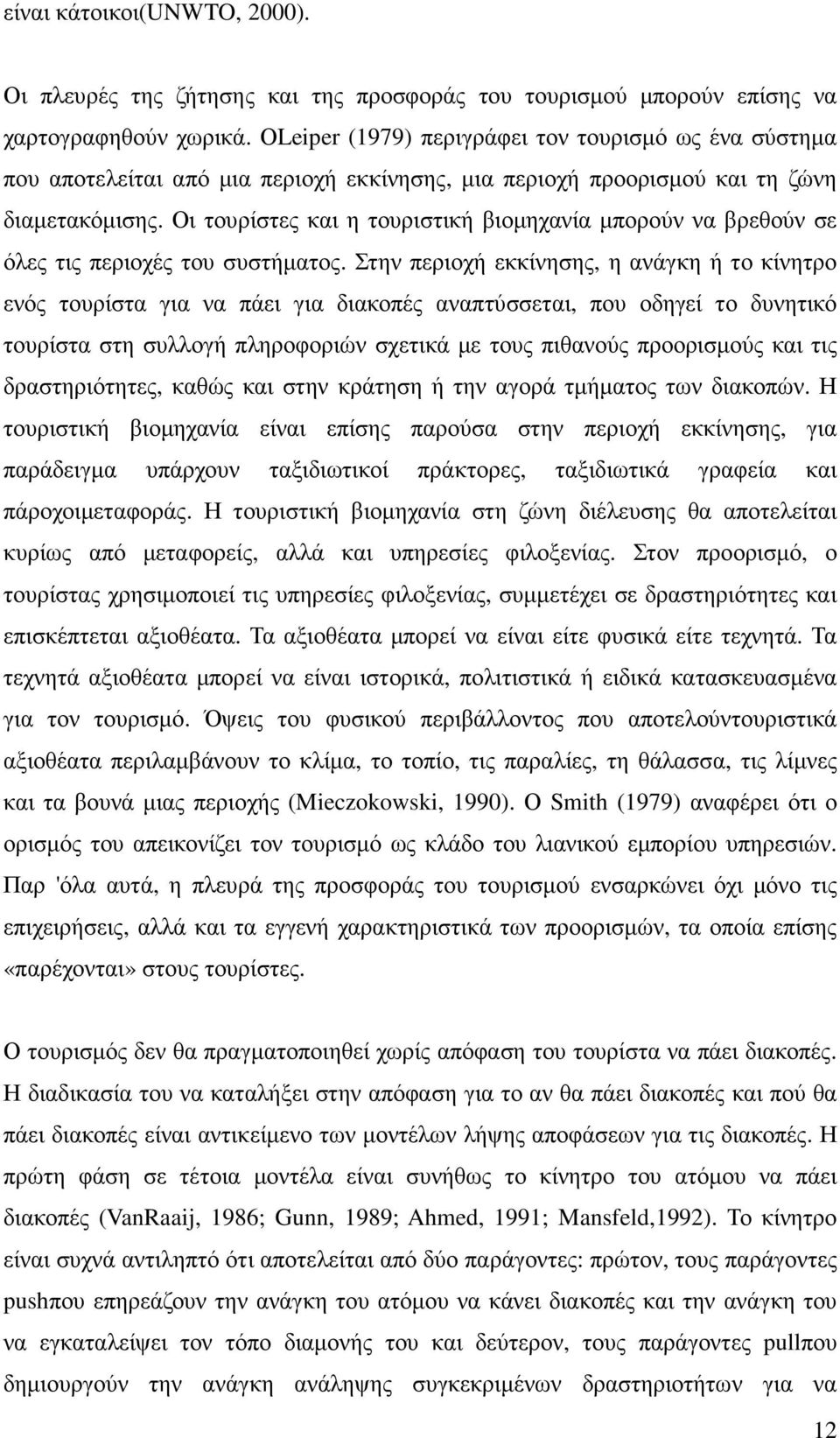 είναι κάτοικοι(UNWTO, 2000).

Οι πλευρές της ζήτησης και της προσφοράς του τουρισμού μπορούν επίσης να χαρτογραφηθούν χωρικά. ΟLeiper (1979) περιγράφει τον τουρισμό ως ένα σύστημα που αποτελείται από μια περιοχή εκκίνησης, μια περιοχή προορισμού και τη ζώνη διαμετακόμισης. Οι τουρίστες και η τουριστική βιομηχανία μπορούν να βρεθούν σε όλες τις περιοχές του συστήματος. Στην περιοχή εκκίνησης, η ανάγκη ή το κίνητρο ενός τουρίστα για να πάει για διακοπές αναπτύσσεται, που οδηγεί το δυνητικό τουρίστα στη συλλογή πληροφοριών σχετικά με τους πιθανούς προορισμούς και τις δραστηριότητες, καθώς και στην κράτηση ή την αγορά τμήματος των διακοπών. Η τουριστική βιομηχανία είναι επίσης παρούσα στην περιοχή εκκίνησης, για παράδειγμα υπάρχουν ταξιδιωτικοί πράκτορες, ταξιδιωτικά γραφεία και πάροχοιμεταφοράς. Η τουριστική βιομηχανία στη ζώνη διέλευσης θα αποτελείται κυρίως από μεταφορείς, αλλά και υπηρεσίες φιλοξενίας. Στον προορισμό, ο τουρίστας χρησιμοποιεί τις υπηρεσίες φιλοξενίας, συμμετέχει σε δραστηριότητες και επισκέπτεται αξιοθέατα. Τα αξιοθέατα μπορεί να είναι είτε φυσικά είτε τεχνητά. Τα τεχνητά αξιοθέατα μπορεί να είναι ιστορικά, πολιτιστικά ή ειδικά κατασκευασμένα για τον τουρισμό. Όψεις του φυσικού περιβάλλοντος που αποτελούντουριστικά αξιοθέατα περιλαμβάνουν το κλίμα, το τοπίο, τις παραλίες, τη θάλασσα, τις λίμνες και τα βουνά μιας περιοχής (Mieczokowski, 1990). Ο Smith (1979) αναφέρει ότι ο ορισμός του απεικονίζει τον τουρισμό ως κλάδο του λιανικού εμπορίου υπηρεσιών. Παρ 'όλα αυτά, η πλευρά της προσφοράς του τουρισμού ενσαρκώνει όχι μόνο τις επιχειρήσεις, αλλά και τα εγγενή χαρακτηριστικά των προορισμών, τα οποία επίσης «παρέχονται» στους τουρίστες.

Ο τουρισμός δεν θα πραγματοποιηθεί χωρίς απόφαση του τουρίστα να πάει διακοπές. Η διαδικασία του να καταλήξει στην απόφαση για το αν θα πάει διακοπές και πού θα πάει διακοπές είναι αντικείμενο των μοντέλων λήψης αποφάσεων για τις διακοπές. Η πρώτη φάση σε τέτοια μοντέλα είναι συνήθως το κίνητρο του ατόμου να πάει διακοπές (VanRaaij, 1986; Gunn, 1989; Ahmed, 1991; Mansfeld,1992). Το κίνητρο είναι συχνά αντιληπτό ότι αποτελείται από δύο παράγοντες: πρώτον, τους παράγοντες pushπου επηρεάζουν την ανάγκη του ατόμου να κάνει διακοπές και την ανάγκη του να εγκαταλείψει τον τόπο διαμονής του και δεύτερον, τους παράγοντες pullπου δημιουργούν την ανάγκη ανάληψης συγκεκριμένων δραστηριότητων για να

12